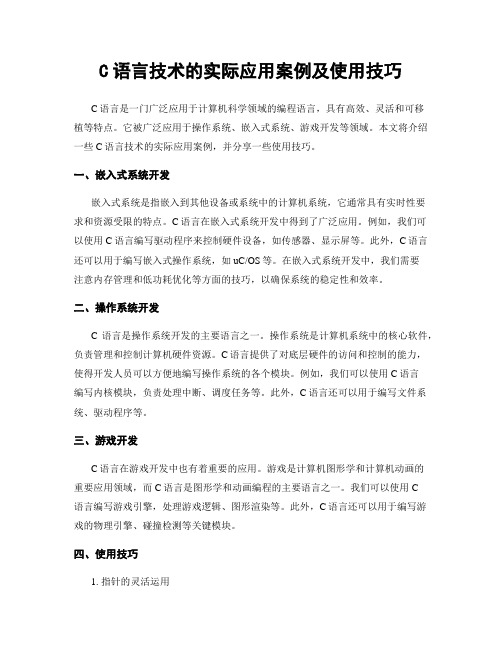 C 语言技术的实际应用案例及使用技巧

C 语言是一门广泛应用于计算机科学领域的编程语言，具有高效、灵活和可移植等特点。它被广泛应用于操作系统、嵌入式系统、游戏开发等领域。本文将介绍一些 C 语言技术的实际应用案例，并分享一些使用技巧。

一、嵌入式系统开发

嵌入式系统是指嵌入到其他设备或系统中的计算机系统，它通常具有实时性要求和资源受限的特点。C 语言在嵌入式系统开发中得到了广泛应用。例如，我们可以使用 C 语言编写驱动程序来控制硬件设备，如传感器、显示屏等。此外，C 语言还可以用于编写嵌入式操作系统，如 uC/OS 等。在嵌入式系统开发中，我们需要注意内存管理和低功耗优化等方面的技巧，以确保系统的稳定性和效率。

二、操作系统开发

C 语言是操作系统开发的主要语言之一。操作系统是计算机系统中的核心软件，负责管理和控制计算机硬件资源。C 语言提供了对底层硬件的访问和控制的能力，使得开发人员可以方便地编写操作系统的各个模块。例如，我们可以使用 C 语言编写内核模块，负责处理中断、调度任务等。此外，C 语言还可以用于编写文件系统、驱动程序等。

三、游戏开发

C 语言在游戏开发中也有着重要的应用。游戏是计算机图形学和计算机动画的重要应用领域，而 C 语言是图形学和动画编程的主要语言之一。我们可以使用 C 语言编写游戏引擎，处理游戏逻辑、图形渲染等。此外，C 语言还可以用于编写游戏的物理引擎、碰撞检测等关键模块。

四、使用技巧

1. 指针的灵活运用